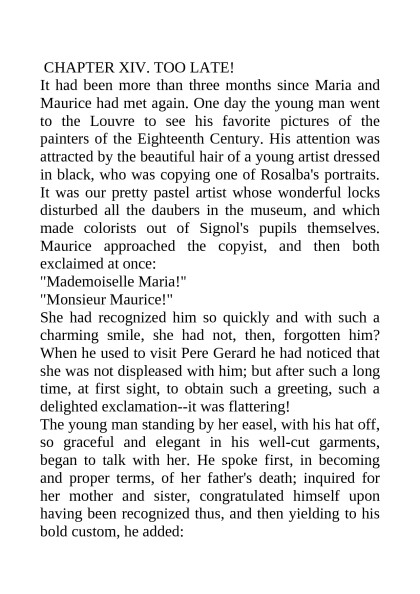 CHAPTER XIV. TOO LATE!
It had been more than three months since Maria and Maurice had met again. One day the young man went to the Louvre to see his favorite pictures of the painters of the Eighteenth Century. His attention was attracted by the beautiful hair of a young artist dressed in black, who was copying one of Rosalba's portraits. It was our pretty pastel artist whose wonderful locks disturbed all the daubers in the museum, and which made colorists out of Signol's pupils themselves. Maurice approached the copyist, and then both exclaimed at once:
"Mademoiselle Maria!"
"Monsieur Maurice!"
She had recognized him so quickly and with such a charming smile, she had not, then, forgotten him? When he used to visit Pere Gerard he had noticed that she was not displeased with him; but after such a long time, at first sight, to obtain such a greeting, such a delighted exclamation--it was flattering!
The young man standing by her easel, with his hat off, so graceful and elegant in his well-cut garments, began to talk with her. He spoke first, in becoming and proper terms, of her father's death; inquired for her mother and sister, congratulated himself upon having been recognized thus, and then yielding to his bold custom, he added: